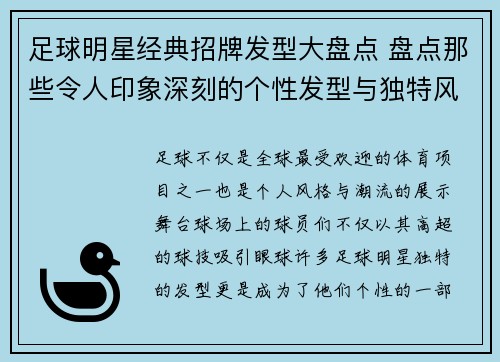 足球明星经典招牌发型大盘点 盘点那些令人印象深刻的个性发型与独特风

足球不仅是全球最受欢迎的体育项目之一也是个人风格与潮流的展示舞台球场上的球员们不仅以其高超的球技吸引眼球许多足球明星独特的发型更是成为了他们个性的一部